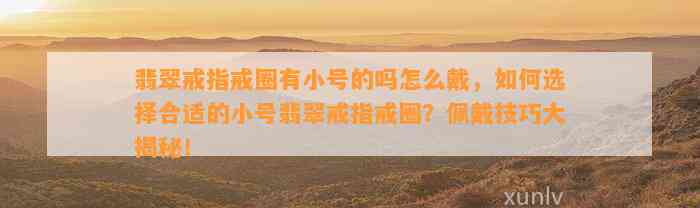 翡翠戒指戒圈有小号的吗怎么戴，如何选择合适的小号翡翠戒指戒圈？佩戴技巧大揭秘！

xunlv